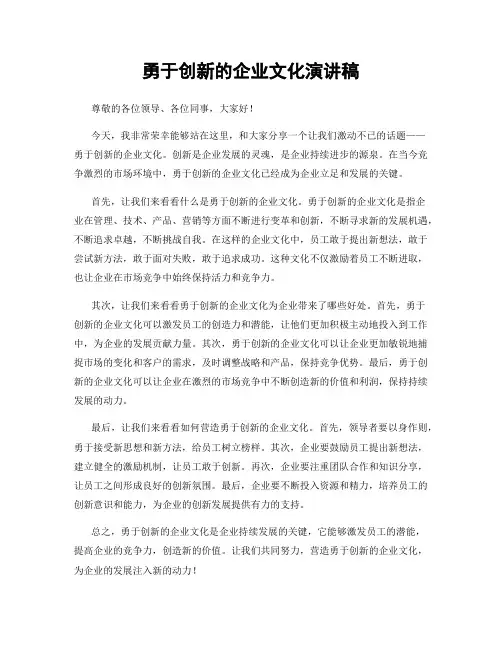 勇于创新的企业文化演讲稿

尊敬的各位领导、各位同事，大家好！

今天，我非常荣幸能够站在这里，和大家分享一个让我们激动不已的话题——勇于创新的企业文化。创新是企业发展的灵魂，是企业持续进步的源泉。在当今竞争激烈的市场环境中，勇于创新的企业文化已经成为企业立足和发展的关键。

首先，让我们来看看什么是勇于创新的企业文化。勇于创新的企业文化是指企业在管理、技术、产品、营销等方面不断进行变革和创新，不断寻求新的发展机遇，不断追求卓越，不断挑战自我。在这样的企业文化中，员工敢于提出新想法，敢于尝试新方法，敢于面对失败，敢于追求成功。这种文化不仅激励着员工不断进取，也让企业在市场竞争中始终保持活力和竞争力。

其次，让我们来看看勇于创新的企业文化为企业带来了哪些好处。首先，勇于创新的企业文化可以激发员工的创造力和潜能，让他们更加积极主动地投入到工作中，为企业的发展贡献力量。其次，勇于创新的企业文化可以让企业更加敏锐地捕捉市场的变化和客户的需求，及时调整战略和产品，保持竞争优势。最后，勇于创新的企业文化可以让企业在激烈的市场竞争中不断创造新的价值和利润，保持持续发展的动力。

最后，让我们来看看如何营造勇于创新的企业文化。首先，领导者要以身作则，勇于接受新思想和新方法，给员工树立榜样。其次，企业要鼓励员工提出新想法，建立健全的激励机制，让员工敢于创新。再次，企业要注重团队合作和知识分享，让员工之间形成良好的创新氛围。最后，企业要不断投入资源和精力，培养员工的创新意识和能力，为企业的创新发展提供有力的支持。

总之，勇于创新的企业文化是企业持续发展的关键，它能够激发员工的潜能，提高企业的竞争力，创造新的价值。让我们共同努力，营造勇于创新的企业文化，为企业的发展注入新的动力！